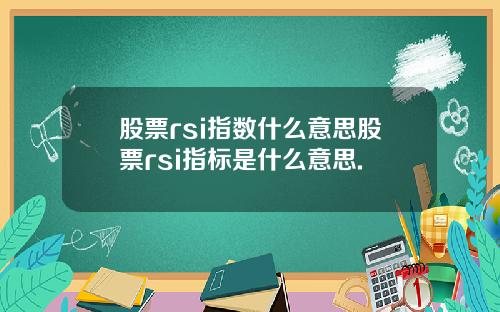 股票rsi指数什么意思股票rsi指标是什么意思.